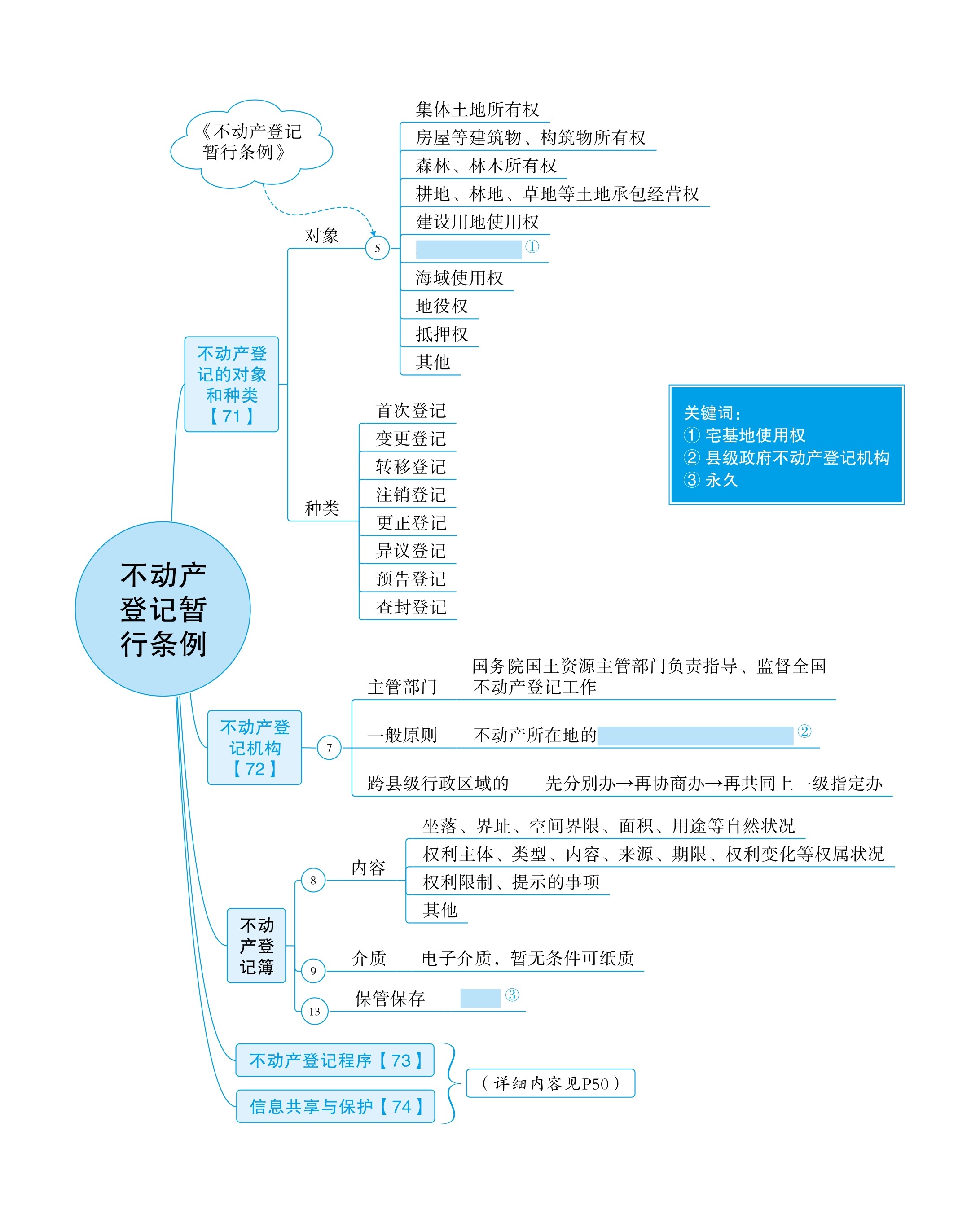 《不动产登记暂行条例》

不动产登记暂行条例

不动产登记的对象和种类【71】

对象 5

集体土地所有权
房屋等建筑物、构筑物所有权
森林、林木所有权
耕地、林地、草地等土地承包经营权
建设用地使用权
①
海域使用权
地役权
抵押权
其他

种类

首次登记
变更登记
转移登记
注销登记
更正登记
异议登记
预告登记
查封登记

关键词:
① 宅基地使用权
② 县级政府不动产登记机构
③ 永久

不动产登记机构【72】 7

主管部门 国务院国土资源主管部门负责指导、监督全国不动产登记工作
一般原则 不动产所在地的 ②
跨县级行政区域的 先分别办→再协商办→再共同上一级指定办

不动产登记簿

8 内容
坐落、界址、空间界限、面积、用途等自然状况
权利主体、类型、内容、来源、期限、权利变化等权属状况
权利限制、提示的事项
其他

9 介质 电子介质，暂无条件可纸质

13 保管保存 ③

不动产登记程序【73】
信息共享与保护【74】
（详细内容见P50）